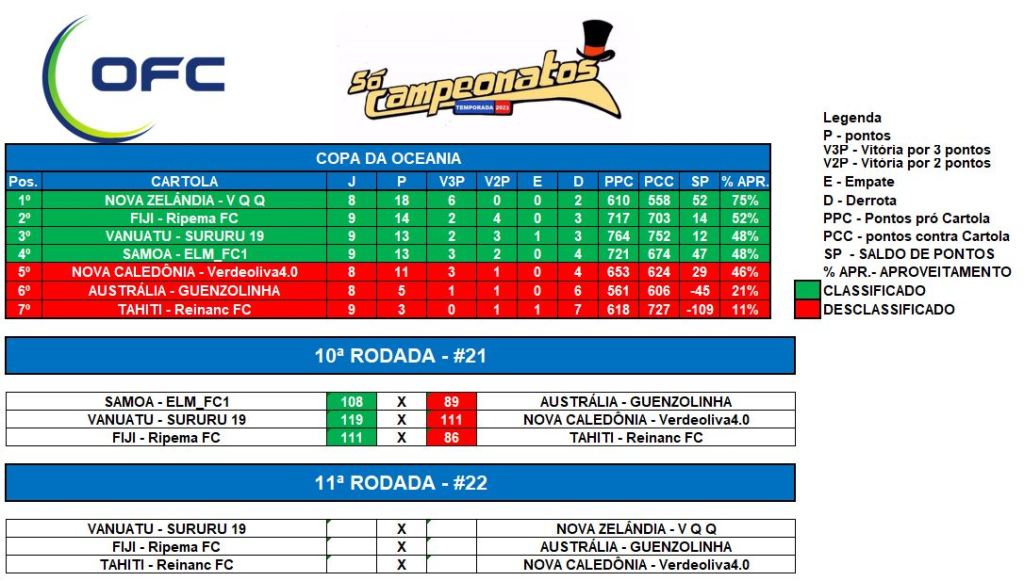 OFC

Só Campeonatos
TEMPORADA 2023

COPA DA OCEANIA

| Pos. | CARTOLA | J | P | V3P | V2P | E | D | PPC | PCC | SP | % APR. |
|---|---|---|---|---|---|---|---|---|---|---|---|
| 1º | NOVA ZELÂNDIA - V Q Q | 8 | 18 | 6 | 0 | 0 | 2 | 610 | 558 | 52 | 75% |
| 2º | FIJI - Ripema FC | 9 | 14 | 2 | 4 | 0 | 3 | 717 | 703 | 14 | 52% |
| 3º | VANUATU - SURURU 19 | 9 | 13 | 2 | 3 | 1 | 3 | 764 | 752 | 12 | 48% |
| 4º | SAMOA - ELM_FC1 | 9 | 13 | 3 | 2 | 0 | 4 | 721 | 674 | 47 | 48% |
| 5º | NOVA CALEDÔNIA - Verdeoliva4.0 | 8 | 11 | 3 | 1 | 0 | 4 | 653 | 624 | 29 | 46% |
| 6º | AUSTRÁLIA - GUENZOLINHA | 8 | 5 | 1 | 1 | 0 | 6 | 561 | 606 | -45 | 21% |
| 7º | TAHITI - Reinanc FC | 9 | 3 | 0 | 1 | 1 | 7 | 618 | 727 | -109 | 11% |

Legenda
P - pontos
V3P - Vitória por 3 pontos
V2P - Vitória por 2 pontos
E - Empate
D - Derrota
PPC - Pontos pró Cartola
PCC - pontos contra Cartola
SP - SALDO DE PONTOS
% APR.- APROVEITAMENTO
CLASSIFICADO
DESCLASSIFICADO

10ª RODADA - #21

| SAMOA - ELM_FC1 | 108 | X | 89 | AUSTRÁLIA - GUENZOLINHA |
|---|---|---|---|---|
| VANUATU - SURURU 19 | 119 | X | 111 | NOVA CALEDÔNIA - Verdeoliva4.0 |
| FIJI - Ripema FC | 111 | X | 86 | TAHITI - Reinanc FC |

11ª RODADA - #22

| VANUATU - SURURU 19 | | X | | NOVA ZELÂNDIA - V Q Q |
|---|---|---|---|---|
| FIJI - Ripema FC | | X | | AUSTRÁLIA - GUENZOLINHA |
| TAHITI - Reinanc FC | | X | | NOVA CALEDÔNIA - Verdeoliva4.0 |